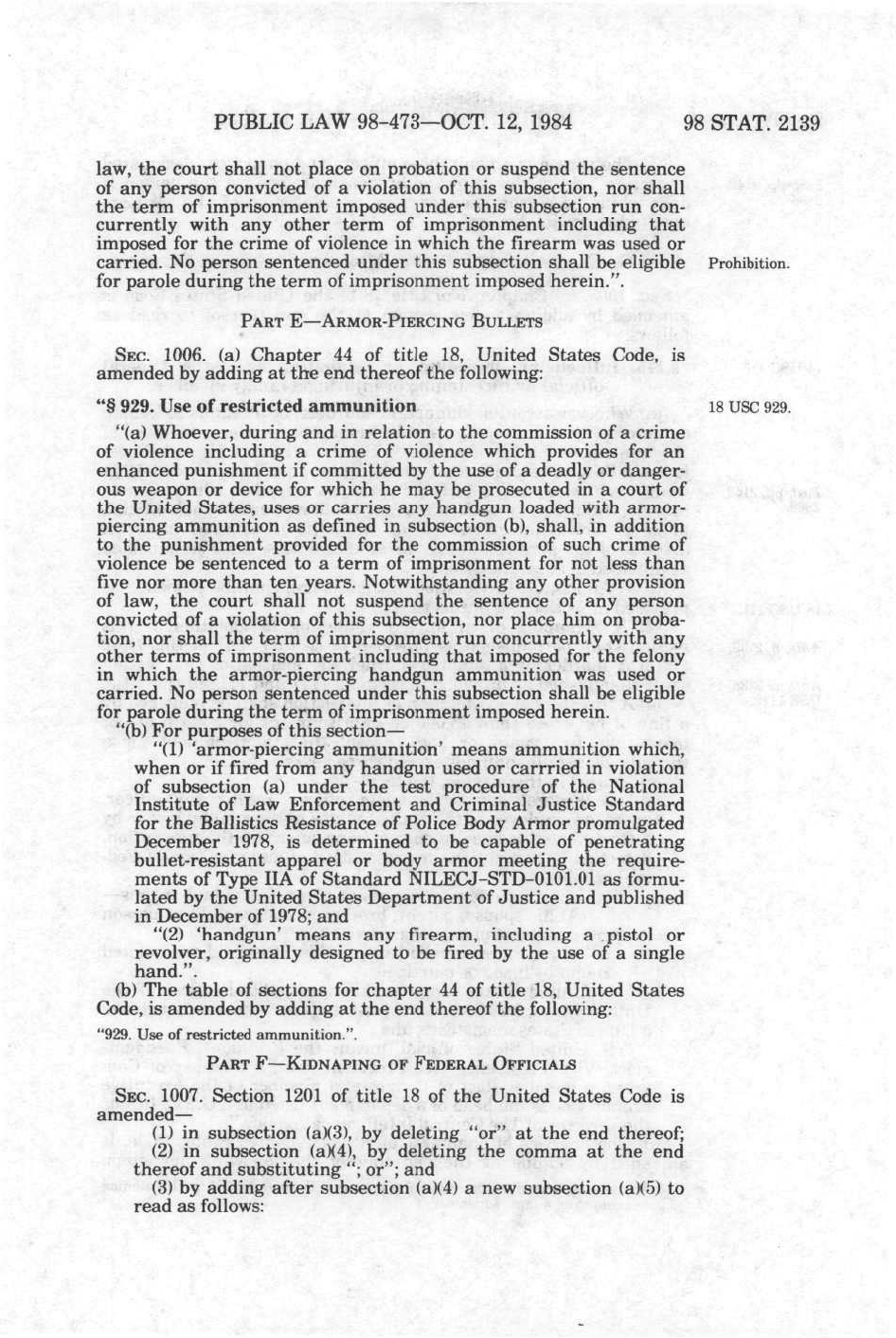 PUBLIC LAW 98-473—OCT. 12, 1984

98 STAT. 2139

law, the court shall not place on probation or suspend the sentence of any person convicted of a violation of this subsection, nor shall the term of imprisonment imposed under this subsection run concurrently with any other term of imprisonment including that imposed for the crime of violence in which the firearm was used or carried. No person sentenced under this subsection shall be eligible for parole during the term of imprisonment imposed herein.".

Prohibition.

PART E—ARMOR-PIERCING BULLETS

SEC. 1006. (a) Chapter 44 of title 18, United States Code, is amended by adding at the end thereof the following:

"§ 929. Use of restricted ammunition

18 USC 929.

"(a) Whoever, during and in relation to the commission of a crime of violence including a crime of violence which provides for an enhanced punishment if committed by the use of a deadly or dangerous weapon or device for which he may be prosecuted in a court of the United States, uses or carries any handgun loaded with armor-piercing ammunition as defined in subsection (b), shall, in addition to the punishment provided for the commission of such crime of violence be sentenced to a term of imprisonment for not less than five nor more than ten years. Notwithstanding any other provision of law, the court shall not suspend the sentence of any person convicted of a violation of this subsection, nor place him on probation, nor shall the term of imprisonment run concurrently with any other terms of imprisonment including that imposed for the felony in which the armor-piercing handgun ammunition was used or carried. No person sentenced under this subsection shall be eligible for parole during the term of imprisonment imposed herein.

"(b) For purposes of this section—

"(1) 'armor-piercing ammunition' means ammunition which, when or if fired from any handgun used or carrried in violation of subsection (a) under the test procedure of the National Institute of Law Enforcement and Criminal Justice Standard for the Ballistics Resistance of Police Body Armor promulgated December 1978, is determined to be capable of penetrating bullet-resistant apparel or body armor meeting the requirements of Type IIA of Standard NILECJ-STD-0101.01 as formulated by the United States Department of Justice and published in December of 1978; and

"(2) 'handgun' means any firearm, including a pistol or revolver, originally designed to be fired by the use of a single hand.".

(b) The table of sections for chapter 44 of title 18, United States Code, is amended by adding at the end thereof the following:

"929. Use of restricted ammunition.".

PART F—KIDNAPING OF FEDERAL OFFICIALS

SEC. 1007. Section 1201 of title 18 of the United States Code is amended—

(1) in subsection (a)(3), by deleting "or" at the end thereof;

(2) in subsection (a)(4), by deleting the comma at the end thereof and substituting "; or"; and

(3) by adding after subsection (a)(4) a new subsection (a)(5) to read as follows: